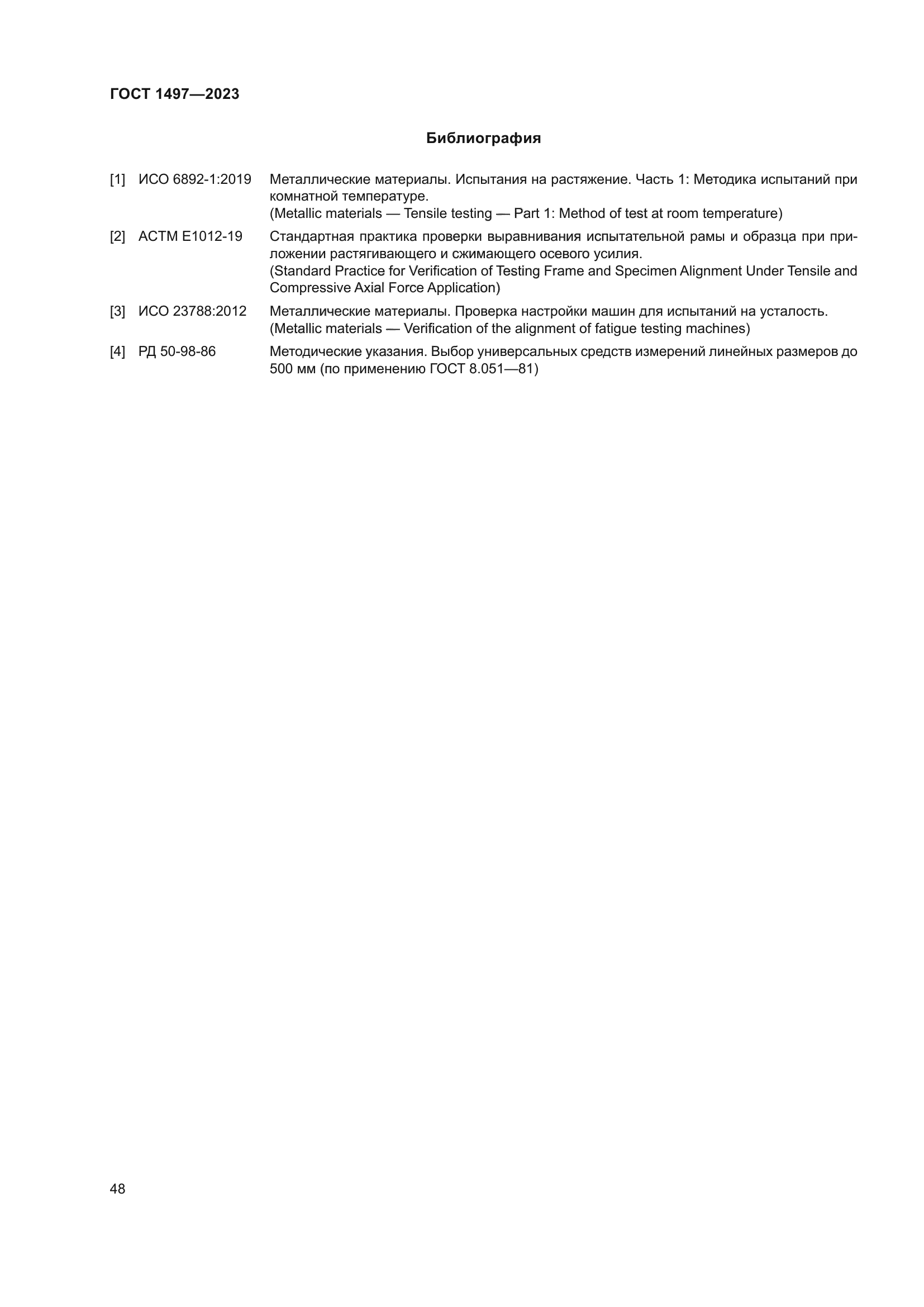 ГОСТ 1497—2023

Библиография

[1] ИСО 6892-1:2019 Металлические материалы. Испытания на растяжение. Часть 1: Методика испытаний при комнатной температуре.
(Metallic materials — Tensile testing — Part 1: Method of test at room temperature)

[2] АСТМ Е1012-19 Стандартная практика проверки выравнивания испытательной рамы и образца при приложении растягивающего и сжимающего осевого усилия.
(Standard Practice for Verification of Testing Frame and Specimen Alignment Under Tensile and Compressive Axial Force Application)

[3] ИСО 23788:2012 Металлические материалы. Проверка настройки машин для испытаний на усталость.
(Metallic materials — Verification of the alignment of fatigue testing machines)

[4] РД 50-98-86 Методические указания. Выбор универсальных средств измерений линейных размеров до 500 мм (по применению ГОСТ 8.051—81)

48